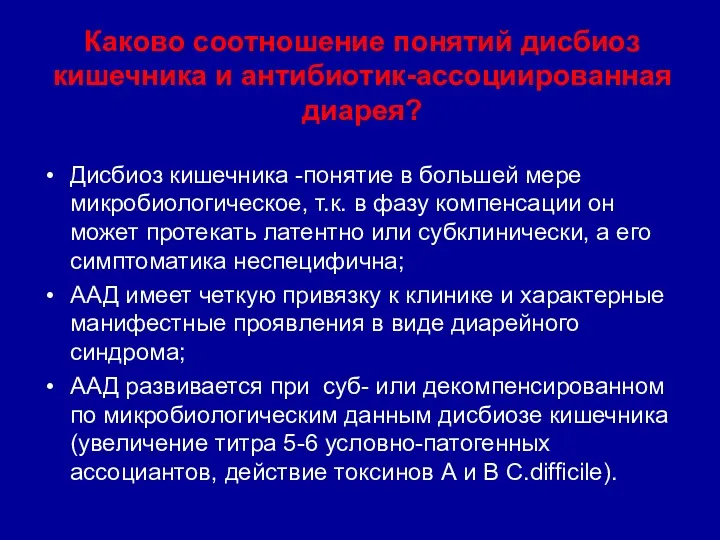 Каково соотношение понятий дисбиоз кишечника и антибиотик-ассоциированная диарея?

• Дисбиоз кишечника -понятие в большей мере микробиологическое, т.к. в фазу компенсации он может протекать латентно или субклинически, а его симптоматика неспецифична;

• ААД имеет четкую привязку к клинике и характерные манифестные проявления в виде диарейного синдрома;

• ААД развивается при суб- или декомпенсированном по микробиологическим данным дисбиозе кишечника (увеличение титра 5-6 условно-патогенных ассоциантов, действие токсинов А и В C.difficile).